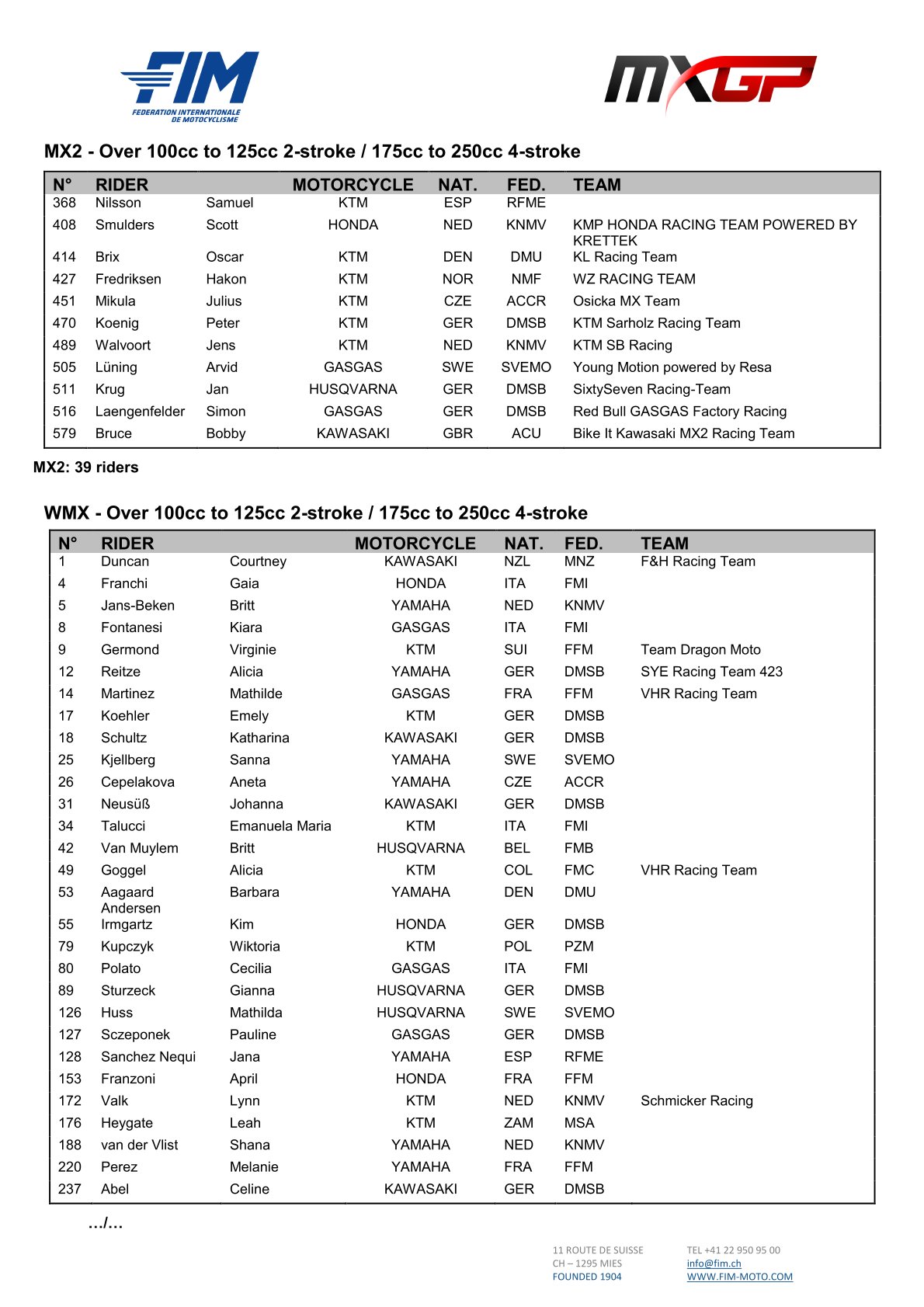 FIM
FEDERATION INTERNATIONALE DE MOTOCYCLISME

MXGP

MX2 - Over 100cc to 125cc 2-stroke / 175cc to 250cc 4-stroke

| N° | RIDER | | MOTORCYCLE | NAT. | FED. | TEAM |
|---|---|---|---|---|---|---|
| 368 | Nilsson | Samuel | KTM | ESP | RFME | |
| 408 | Smulders | Scott | HONDA | NED | KNMV | KMP HONDA RACING TEAM POWERED BY KRETTEK |
| 414 | Brix | Oscar | KTM | DEN | DMU | KL Racing Team |
| 427 | Fredriksen | Hakon | KTM | NOR | NMF | WZ RACING TEAM |
| 451 | Mikula | Julius | KTM | CZE | ACCR | Osicka MX Team |
| 470 | Koenig | Peter | KTM | GER | DMSB | KTM Sarholz Racing Team |
| 489 | Walvoort | Jens | KTM | NED | KNMV | KTM SB Racing |
| 505 | Lüning | Arvid | GASGAS | SWE | SVEMO | Young Motion powered by Resa |
| 511 | Krug | Jan | HUSQVARNA | GER | DMSB | SixtySeven Racing-Team |
| 516 | Laengenfelder | Simon | GASGAS | GER | DMSB | Red Bull GASGAS Factory Racing |
| 579 | Bruce | Bobby | KAWASAKI | GBR | ACU | Bike It Kawasaki MX2 Racing Team |

MX2: 39 riders

WMX - Over 100cc to 125cc 2-stroke / 175cc to 250cc 4-stroke

| N° | RIDER | | MOTORCYCLE | NAT. | FED. | TEAM |
|---|---|---|---|---|---|---|
| 1 | Duncan | Courtney | KAWASAKI | NZL | MNZ | F&H Racing Team |
| 4 | Franchi | Gaia | HONDA | ITA | FMI | |
| 5 | Jans-Beken | Britt | YAMAHA | NED | KNMV | |
| 8 | Fontanesi | Kiara | GASGAS | ITA | FMI | |
| 9 | Germond | Virginie | KTM | SUI | FFM | Team Dragon Moto |
| 12 | Reitze | Alicia | YAMAHA | GER | DMSB | SYE Racing Team 423 |
| 14 | Martinez | Mathilde | GASGAS | FRA | FFM | VHR Racing Team |
| 17 | Koehler | Emely | KTM | GER | DMSB | |
| 18 | Schultz | Katharina | KAWASAKI | GER | DMSB | |
| 25 | Kjellberg | Sanna | YAMAHA | SWE | SVEMO | |
| 26 | Cepelakova | Aneta | YAMAHA | CZE | ACCR | |
| 31 | Neusüß | Johanna | KAWASAKI | GER | DMSB | |
| 34 | Talucci | Emanuela Maria | KTM | ITA | FMI | |
| 42 | Van Muylem | Britt | HUSQVARNA | BEL | FMB | |
| 49 | Goggel | Alicia | KTM | COL | FMC | VHR Racing Team |
| 53 | Aagaard Andersen | Barbara | YAMAHA | DEN | DMU | |
| 55 | Irmgartz | Kim | HONDA | GER | DMSB | |
| 79 | Kupczyk | Wiktoria | KTM | POL | PZM | |
| 80 | Polato | Cecilia | GASGAS | ITA | FMI | |
| 89 | Sturzeck | Gianna | HUSQVARNA | GER | DMSB | |
| 126 | Huss | Mathilda | HUSQVARNA | SWE | SVEMO | |
| 127 | Sczeponek | Pauline | GASGAS | GER | DMSB | |
| 128 | Sanchez Nequi | Jana | YAMAHA | ESP | RFME | |
| 153 | Franzoni | April | HONDA | FRA | FFM | |
| 172 | Valk | Lynn | KTM | NED | KNMV | Schmicker Racing |
| 176 | Heygate | Leah | KTM | ZAM | MSA | |
| 188 | van der Vlist | Shana | YAMAHA | NED | KNMV | |
| 220 | Perez | Melanie | YAMAHA | FRA | FFM | |
| 237 | Abel | Celine | KAWASAKI | GER | DMSB | |

.../...

11 ROUTE DE SUISSE
CH – 1295 MIES
FOUNDED 1904

TEL +41 22 950 95 00
info@fim.ch
WWW.FIM-MOTO.COM